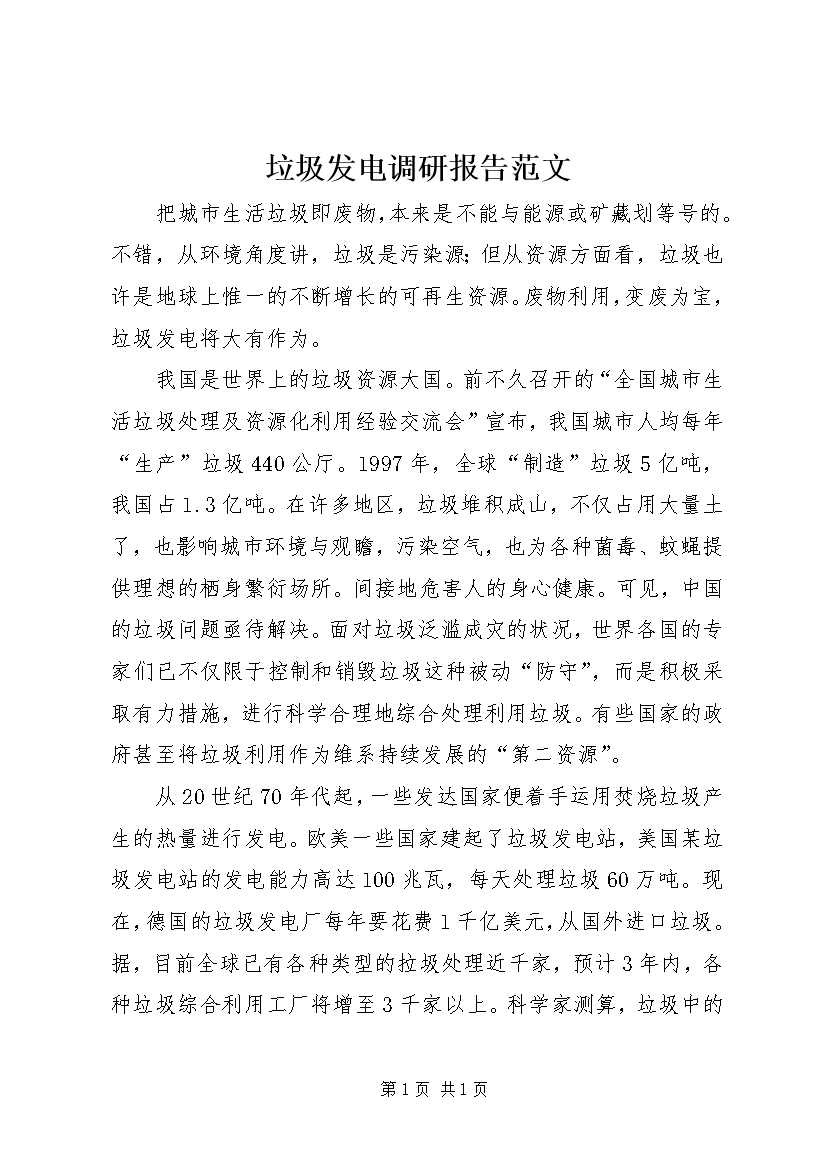 垃圾发电调研报告范文

把城市生活垃圾即废物，本来是不能与能源或矿藏划等号的。不错，从环境角度讲，垃圾是污染源;但从资源方面看，垃圾也许是地球上惟一的不断增长的可再生资源。废物利用，变废为宝，垃圾发电将大有作为。

我国是世界上的垃圾资源大国。前不久召开的“全国城市生活垃圾处理及资源化利用经验交流会”宣布，我国城市人均每年“生产”垃圾440公斤。1997年，全球“制造”垃圾5亿吨，我国占1.3亿吨。在许多地区，垃圾堆积成山，不仅占用大量土了，也影响城市环境与观瞻，污染空气，也为各种菌毒、蚊蝇提供理想的栖身繁衍场所。间接地危害人的身心健康。可见，中国的垃圾问题亟待解决。面对垃圾泛滥成灾的状况，世界各国的专家们已不仅限于控制和销毁垃圾这种被动“防守”，而是积极采取有力措施，进行科学合理地综合处理利用垃圾。有些国家的政府甚至将垃圾利用作为维系持续发展的“第二资源”。

从20世纪70年代起，一些发达国家便着手运用焚烧垃圾产生的热量进行发电。欧美一些国家建起了垃圾发电站，美国某垃圾发电站的发电能力高达100兆瓦，每天处理垃圾60万吨。现在，德国的垃圾发电厂每年要花费1千亿美元，从国外进口垃圾。据，目前全球已有各种类型的拉圾处理近千家，预计3年内，各种垃圾综合利用工厂将增至3千家以上。科学家测算，垃圾中的

第1页 共1页